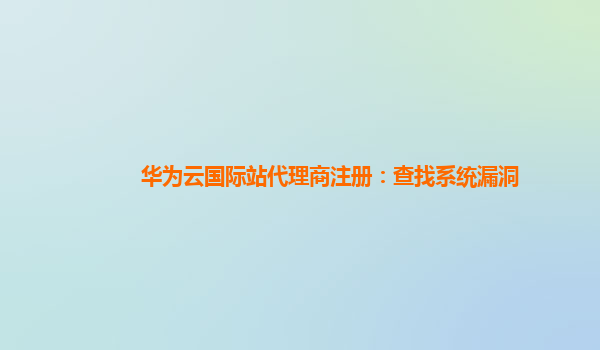 华为云国际站代理商注册：查找系统漏洞